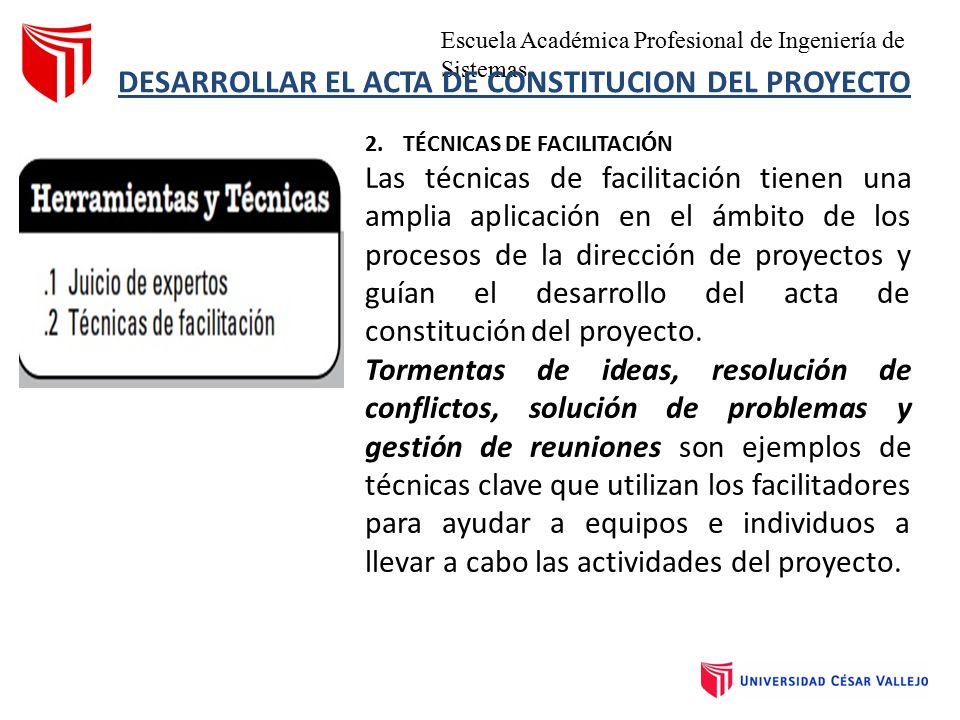 Escuela Académica Profesional de Ingeniería de Sistemas

DESARROLLAR EL ACTA DE CONSTITUCION DEL PROYECTO

Herramientas y Técnicas

.1 Juicio de expertos
.2 Técnicas de facilitación

2. TÉCNICAS DE FACILITACIÓN

Las técnicas de facilitación tienen una amplia aplicación en el ámbito de los procesos de la dirección de proyectos y guían el desarrollo del acta de constitución del proyecto.

Tormentas de ideas, resolución de conflictos, solución de problemas y gestión de reuniones son ejemplos de técnicas clave que utilizan los facilitadores para ayudar a equipos e individuos a llevar a cabo las actividades del proyecto.

UNIVERSIDAD CÉSAR VALLEJO